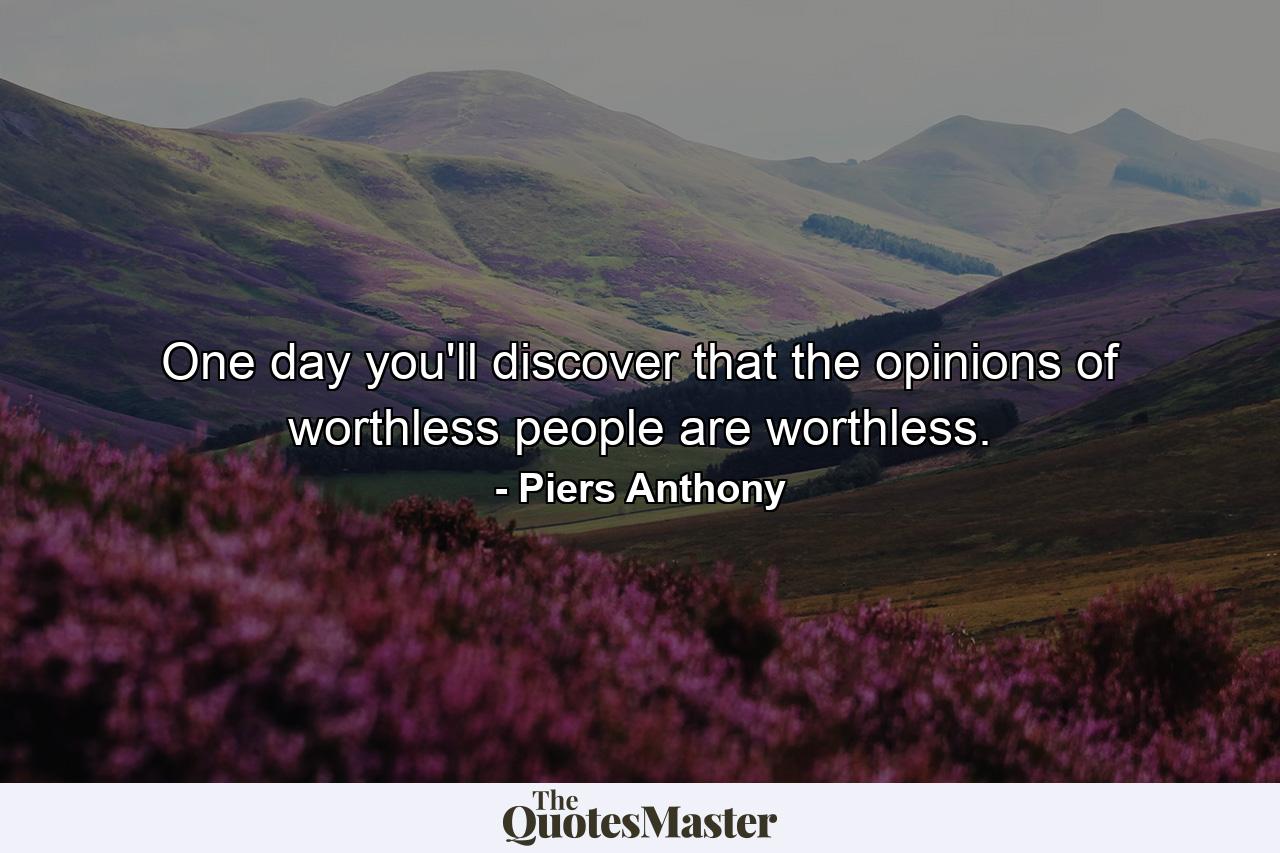 One day you'll discover that the opinions of worthless people are worthless.

- Piers Anthony

The QuotesMaster